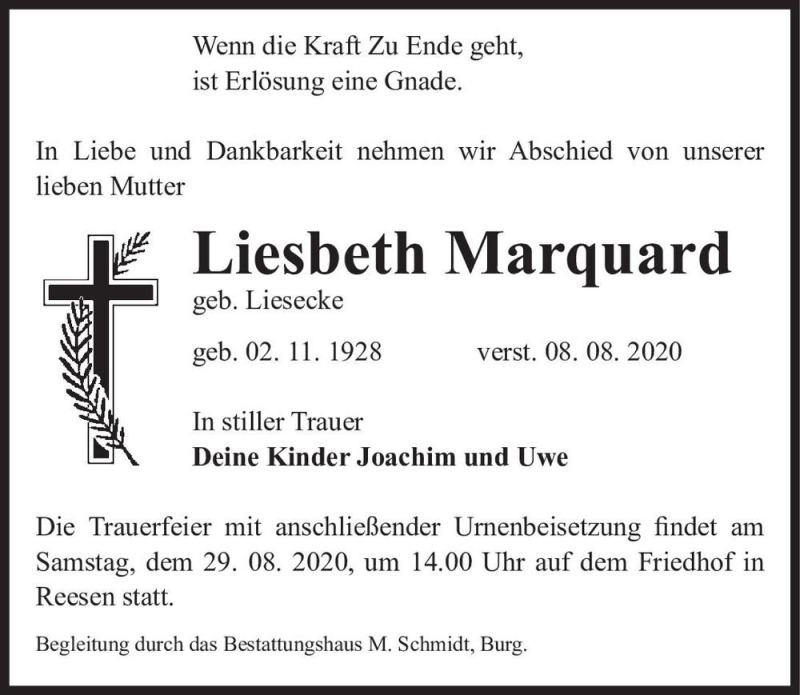 Wenn die Kraft Zu Ende geht,
ist Erlösung eine Gnade.

In Liebe und Dankbarkeit nehmen wir Abschied von unserer lieben Mutter

Liesbeth Marquard
geb. Liesecke

geb. 02. 11. 1928 verst. 08. 08. 2020

In stiller Trauer
Deine Kinder Joachim und Uwe

Die Trauerfeier mit anschließender Urnenbeisetzung findet am Samstag, dem 29. 08. 2020, um 14.00 Uhr auf dem Friedhof in Reesen statt.

Begleitung durch das Bestattungshaus M. Schmidt, Burg.